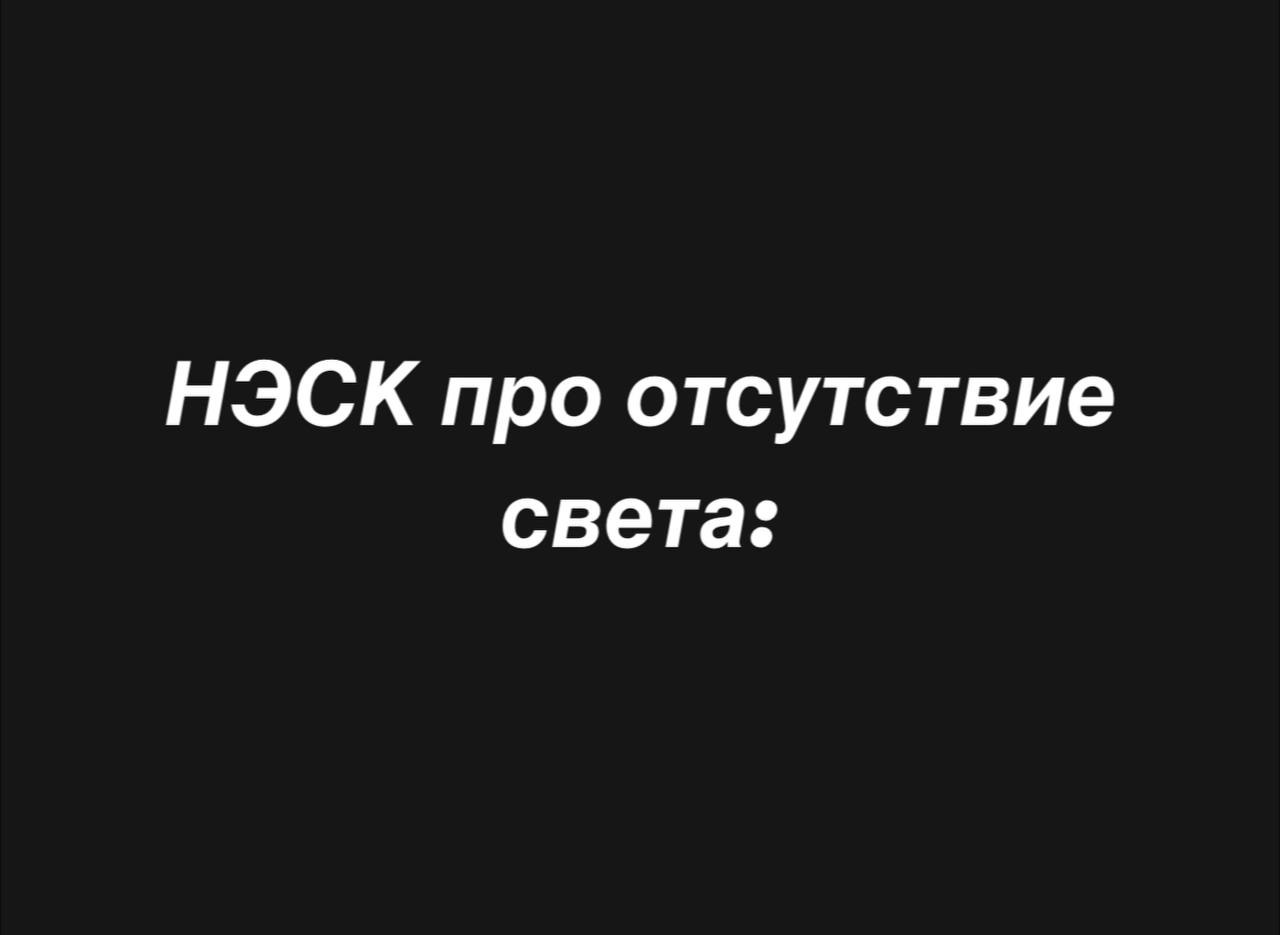 НЭСК про отсутствие света: